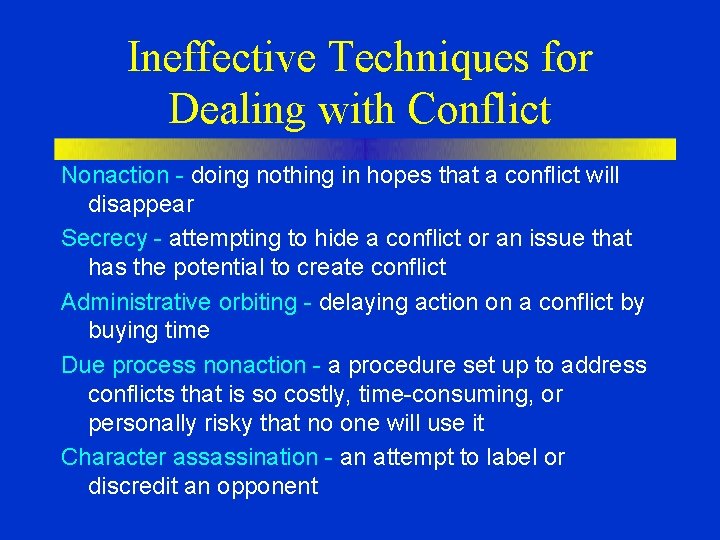 Ineffective Techniques for Dealing with Conflict

Nonaction - doing nothing in hopes that a conflict will disappear

Secrecy - attempting to hide a conflict or an issue that has the potential to create conflict

Administrative orbiting - delaying action on a conflict by buying time

Due process nonaction - a procedure set up to address conflicts that is so costly, time-consuming, or personally risky that no one will use it

Character assassination - an attempt to label or discredit an opponent